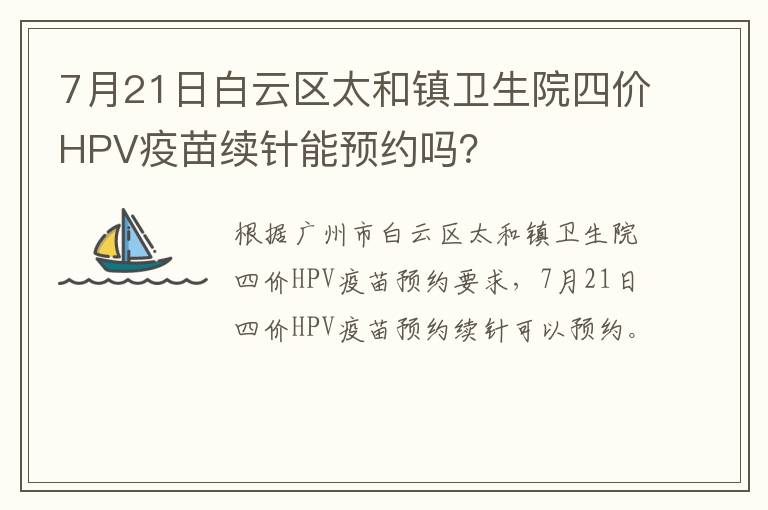 7月21日白云区太和镇卫生院四价HPV疫苗续针能预约吗?

根据广州市白云区太和镇卫生院四价HPV疫苗预约要求，7月21日四价HPV疫苗预约续针可以预约。